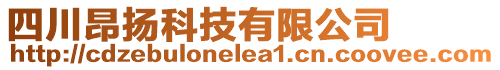 四川昂扬科技有限公司
http://cdzebulonelea1.cn.coovee.com